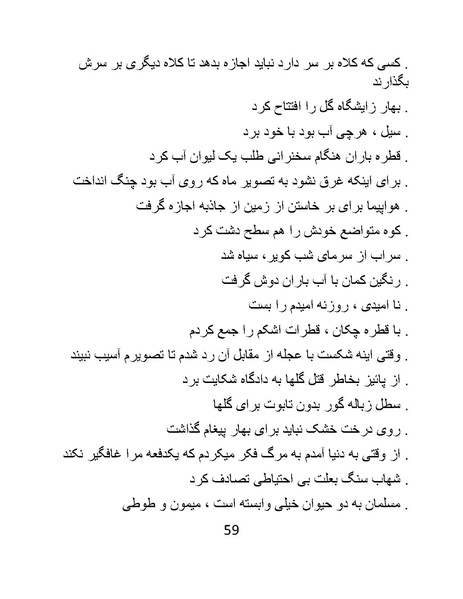 . کسی که کلاه بر سر دارد نباید اجازه بدهد تا کلاه دیگری بر سرش بگذارند

. بهار زایشگاه گل را افتتاح کرد

. سیل ، هرچی آب بود با خود برد

. قطره باران هنگام سخنرانی طلب یک لیوان آب کرد

. برای اینکه غرق نشود به تصویر ماه که روی آب بود چنگ انداخت

. هواپیما برای بر خاستن از زمین از جاذبه اجازه گرفت

. کوه متواضع خودش را هم سطح دشت کرد

. سراب از سرمای شب کویر، سیاه شد

. رنگین کمان با آب باران دوش گرفت

. نا امیدی ، روزنه امیدم را بست

. با قطره چکان ، قطرات اشکم را جمع کردم

. وقتی اینه شکست با عجله از مقابل آن رد شدم تا تصویرم آسیب نبیند

. از پائیز بخاطر قتل گلها به دادگاه شکایت برد

. سطل زباله گور بدون تابوت برای گلها

. روی درخت خشک نباید برای بهار پیغام گذاشت

. از وقتی به دنیا آمدم به مرگ فکر میکردم که یکدفعه مرا غافگیر نکند

. شهاب سنگ بعلت بی احتیاطی تصادف کرد

. مسلمان به دو حیوان خیلی وابسته است ، میمون و طوطی

59